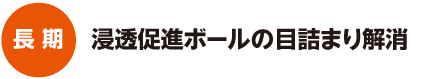 長期

浸透促進ボールの目詰まり解消